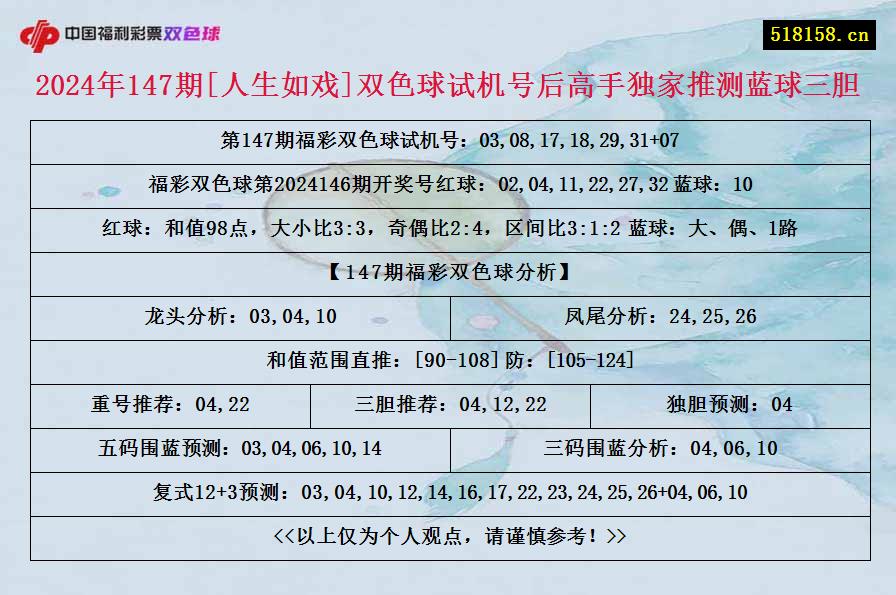 中国福利彩票双色球

518158.cn

2024年147期[人生如戏]双色球试机号后高手独家推测蓝球三胆

第147期福彩双色球试机号：03,08,17,18,29,31+07

福彩双色球第2024146期开奖号红球：02,04,11,22,27,32 蓝球：10

红球：和值98点，大小比3:3，奇偶比2:4，区间比3:1:2 蓝球：大、偶、1路

【147期福彩双色球分析】

龙头分析：03,04,10

凤尾分析：24,25,26

和值范围直推：[90-108]防：[105-124]

重号推荐：04,22

三胆推荐：04,12,22

独胆预测：04

五码围蓝预测：03,04,06,10,14

三码围蓝分析：04,06,10

复式12+3预测：03,04,10,12,14,16,17,22,23,24,25,26+04,06,10

<<以上仅为个人观点，请谨慎参考！>>